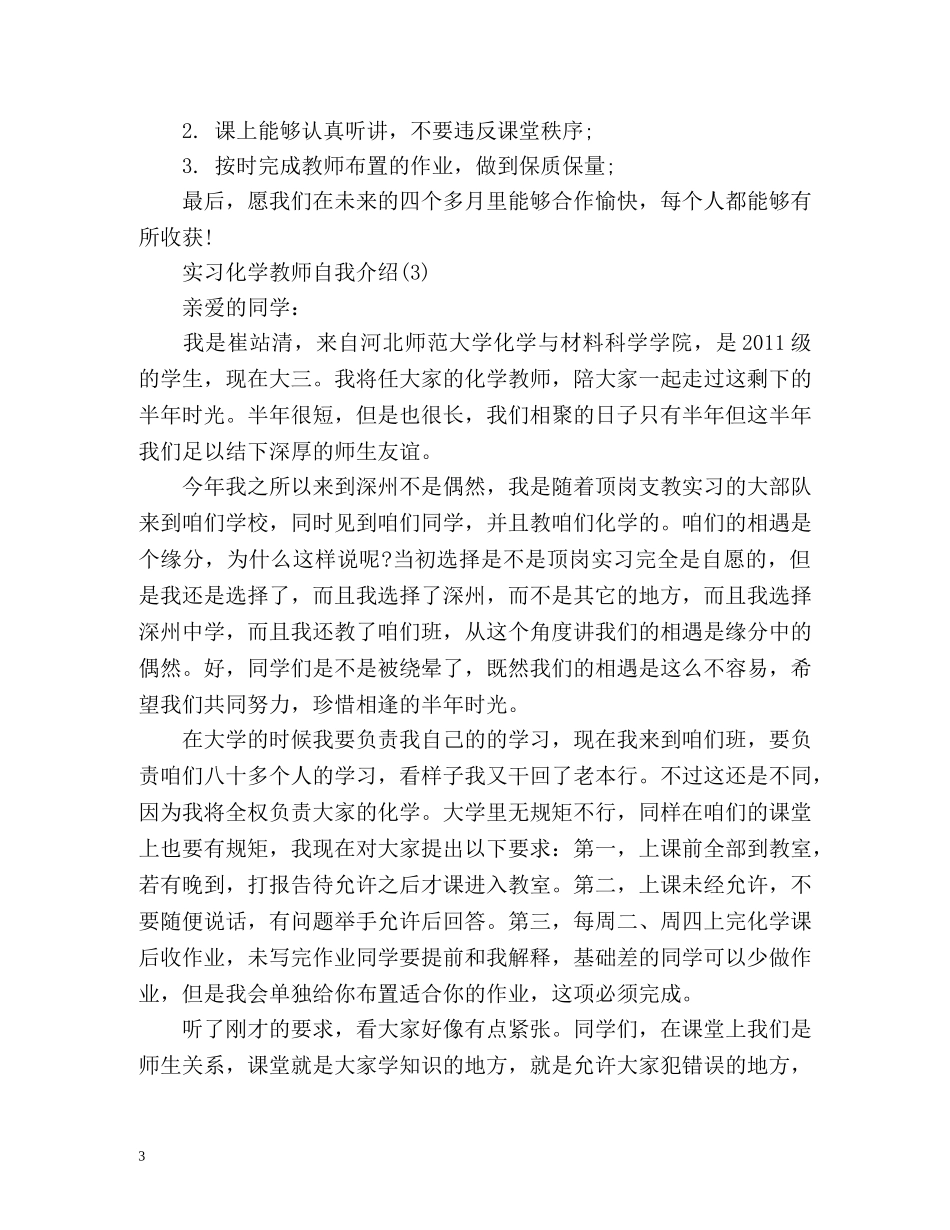 2.课上能够认真听讲，不要违反课堂秩序;

3.按时完成教师布置的作业，做到保质保量;

最后，愿我们在未来的四个多月里能够合作愉快，每个人都能够有所收获!

实习化学教师自我介绍(3)

亲爱的同学：

我是崔站清，来自河北师范大学化学与材料科学学院，是2011级的学生，现在大三。我将任大家的化学教师，陪大家一起走过这剩下的半年时光。半年很短，但是也很长，我们相聚的日子只有半年但这半年我们足以结下深厚的师生友谊。

今年我之所以来到深州不是偶然，我是随着顶岗支教实习的大部队来到咱们学校，同时见到咱们同学，并且教咱们化学的。咱们的相遇是个缘分，为什么这样说呢?当初选择是不是顶岗实习完全是自愿的，但是我还是选择了，而且我选择了深州，而不是其它的地方，而且我选择深州中学，而且我还教了咱们班，从这个角度讲我们的相遇是缘分中的偶然。好，同学们是不是被绕晕了，既然我们的相遇是这么不容易，希望我们共同努力，珍惜相逢的半年时光。

在大学的时候我要负责我自己的的学习，现在我来到咱们班，要负责咱们八十多个人的学习，看样子我又干回了老本行。不过这还是不同，因为我将全权负责大家的化学。大学里无规矩不行，同样在咱们的课堂上也要有规矩，我现在对大家提出以下要求：第一，上课前全部到教室，若有晚到，打报告待允许之后才课进入教室。第二，上课未经允许，不要随便说话，有问题举手允许后回答。第三，每周二、周四上完化学课后收作业，未写完作业同学要提前和我解释，基础差的同学可以少做作业，但是我会单独给你布置适合你的作业，这项必须完成。

听了刚才的要求，看大家好像有点紧张。同学们，在课堂上我们是师生关系，课堂就是大家学知识的地方，就是允许大家犯错误的地方，

3